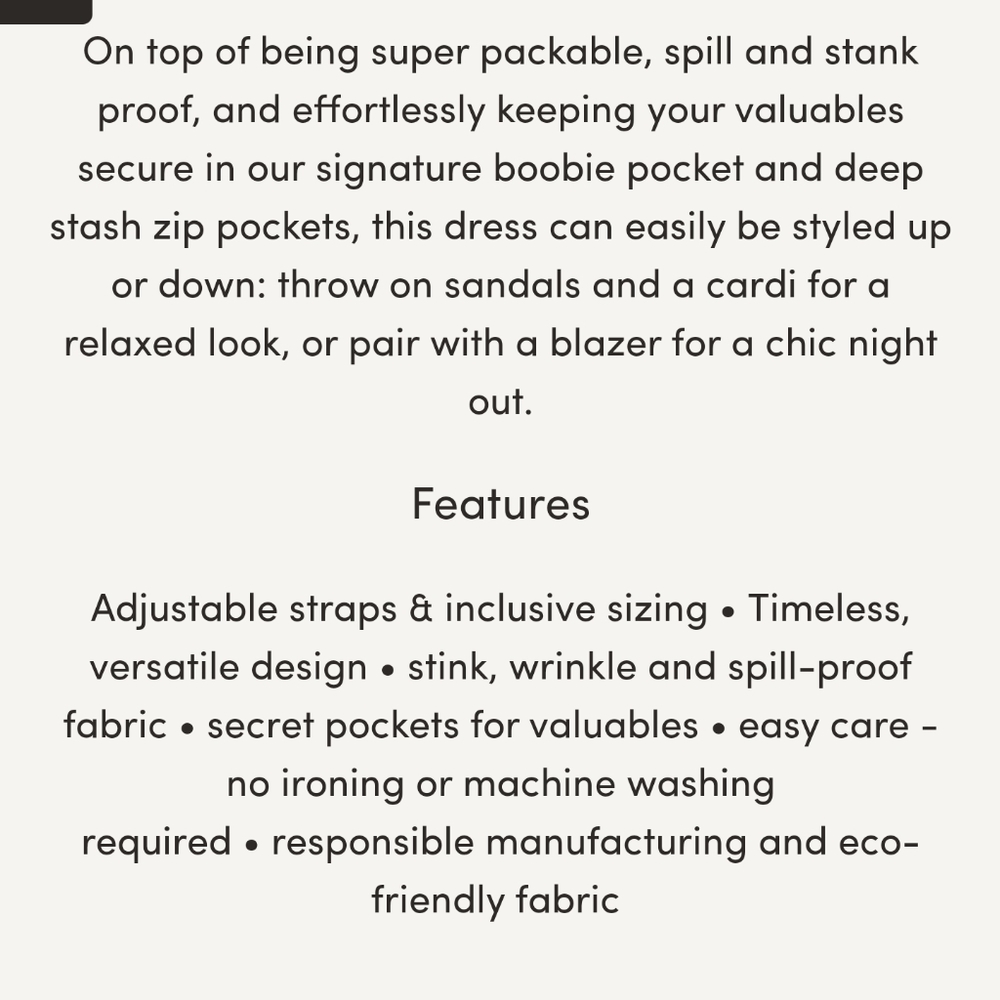 On top of being super packable, spill and stank proof, and effortlessly keeping your valuables secure in our signature boobie pocket and deep stash zip pockets, this dress can easily be styled up or down: throw on sandals and a cardi for a relaxed look, or pair with a blazer for a chic night out.

Features

Adjustable straps & inclusive sizing • Timeless, versatile design • stink, wrinkle and spill-proof fabric • secret pockets for valuables • easy care - no ironing or machine washing
required • responsible manufacturing and eco-friendly fabric